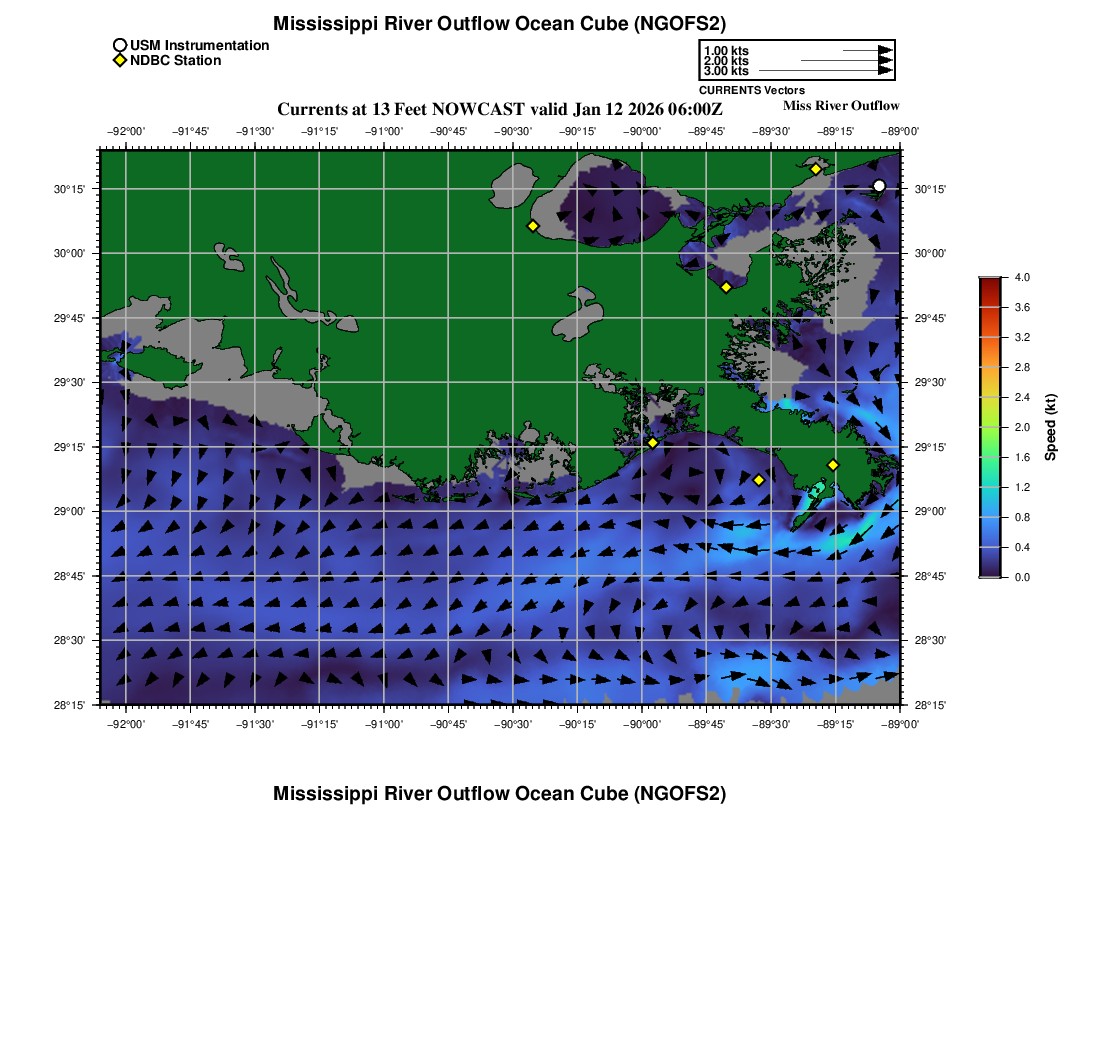 Mississippi River Outflow Ocean Cube (NGOFS2)

USM Instrumentation
NDBC Station

1.00 kts
2.00 kts
3.00 kts
CURRENTS Vectors

Currents at 13 Feet NOWCAST valid Jan 12 2026 06:00Z

Miss River Outflow

−92°00' −91°45' −91°30' −91°15' −91°00' −90°45' −90°30' −90°15' −90°00' −89°45' −89°30' −89°15' −89°00'

30°15' 30°00' 29°45' 29°30' 29°15' 29°00' 28°45' 28°30' 28°15'

30°15' 30°00' 29°45' 29°30' 29°15' 29°00' 28°45' 28°30' 28°15'

−92°00' −91°45' −91°30' −91°15' −91°00' −90°45' −90°30' −90°15' −90°00' −89°45' −89°30' −89°15' −89°00'

4.0
3.6
3.2
2.8
2.4
2.0
1.6
1.2
0.8
0.4
0.0
Speed (kt)

Mississippi River Outflow Ocean Cube (NGOFS2)